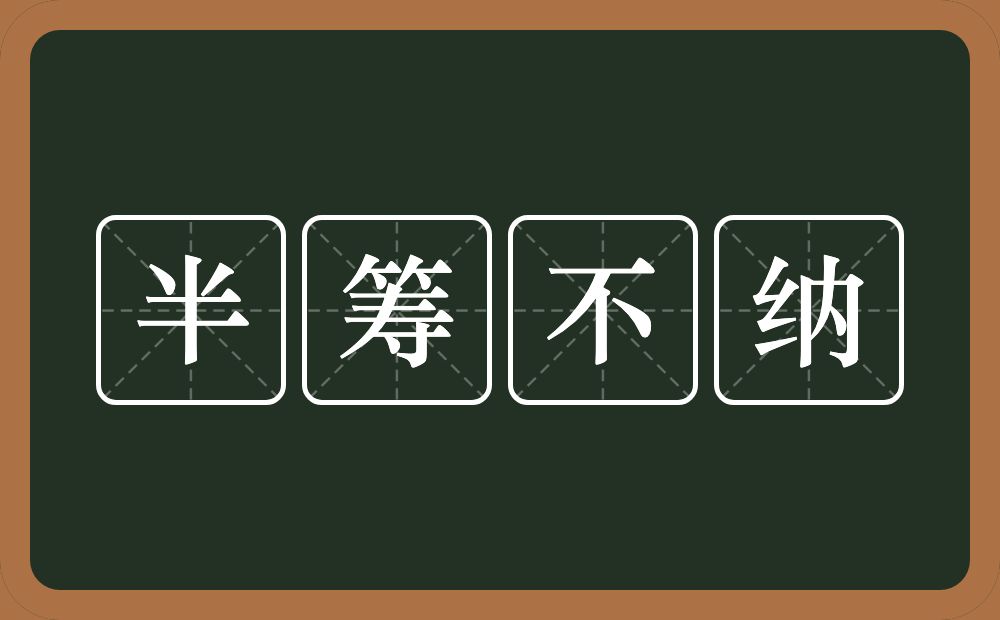 半筹不纳